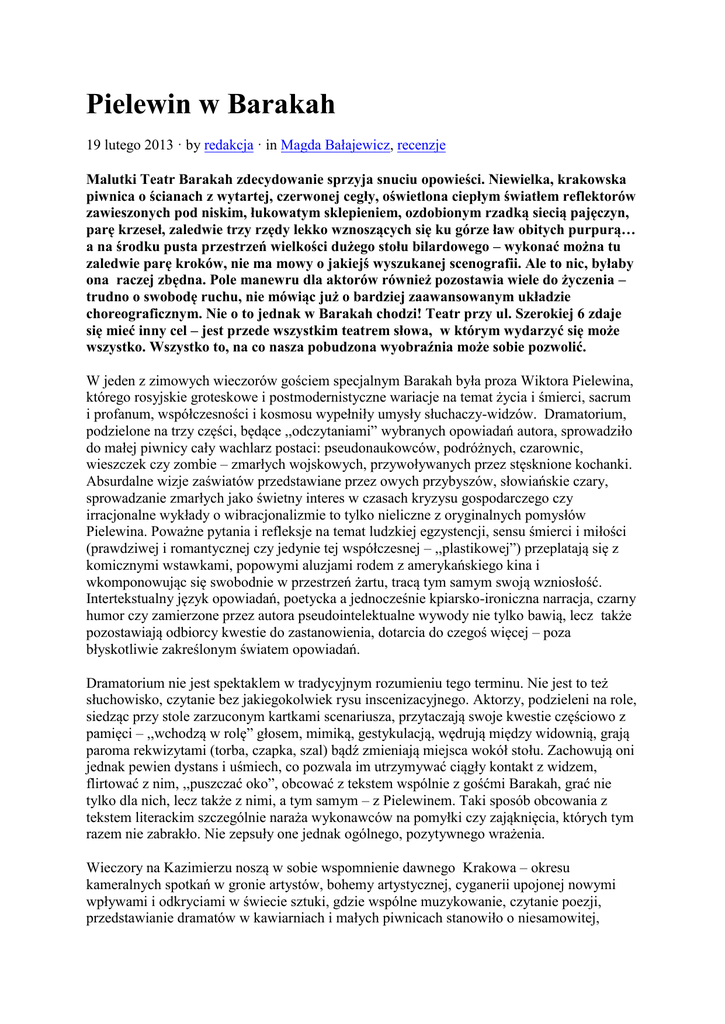 Pielewin w Barakah

19 lutego 2013 · by redakcja · in Magda Bałajewicz, recenzje

Malutki Teatr Barakah zdecydowanie sprzyja snuciu opowieści. Niewielka, krakowska piwnica o ścianach z wytartej, czerwonej cegły, oświetlona ciepłym światłem reflektorów zawieszonych pod niskim, łukowatym sklepieniem, ozdobionym rzadką siecią pajęczyn, parę krzeseł, zaledwie trzy rzędy lekko wznoszących się ku górze ław obitych purpurą… a na środku pusta przestrzeń wielkości dużego stołu bilardowego – wykonać można tu zaledwie parę kroków, nie ma mowy o jakiejś wyszukanej scenografii. Ale to nic, byłaby ona raczej zbędna. Pole manewru dla aktorów również pozostawia wiele do życzenia – trudno o swobodę ruchu, nie mówiąc już o bardziej zaawansowanym układzie choreograficznym. Nie o to jednak w Barakah chodzi! Teatr przy ul. Szerokiej 6 zdaje się mieć inny cel – jest przede wszystkim teatrem słowa, w którym wydarzyć się może wszystko. Wszystko to, na co nasza pobudzona wyobraźnia może sobie pozwolić.

W jeden z zimowych wieczorów gościem specjalnym Barakah była proza Wiktora Pielewina, którego rosyjskie groteskowe i postmodernistyczne wariacje na temat życia i śmierci, sacrum i profanum, współczesności i kosmosu wypełniły umysły słuchaczy-widzów. Dramatorium, podzielone na trzy części, będące „odczytaniami" wybranych opowiadań autora, sprowadziło do małej piwnicy cały wachlarz postaci: pseudonaukowców, podróżnych, czarownic, wieszczek czy zombie – zmarłych wojskowych, przywoływanych przez stęsknione kochanki. Absurdalne wizje zaświatów przedstawiane przez owych przybyszów, słowiańskie czary, sprowadzanie zmarłych jako świetny interes w czasach kryzysu gospodarczego czy irracjonalne wykłady o wibracjonalizmie to tylko nieliczne z oryginalnych pomysłów Pielewina. Poważne pytania i refleksje na temat ludzkiej egzystencji, sensu śmierci i miłości (prawdziwej i romantycznej czy jedynie tej współczesnej – „plastikowej") przeplatają się z komicznymi wstawkami, popowymi aluzjami rodem z amerykańskiego kina i wkomponowując się swobodnie w przestrzeń żartu, tracą tym samym swoją wzniosłość. Intertekstualny język opowiadań, poetycka a jednocześnie kpiarsko-ironiczna narracja, czarny humor czy zamierzone przez autora pseudointelektualne wywody nie tylko bawią, lecz także pozostawiają odbiorcy kwestie do zastanowienia, dotarcia do czegoś więcej – poza błyskotliwie zakreślonym światem opowiadań.

Dramatorium nie jest spektaklem w tradycyjnym rozumieniu tego terminu. Nie jest to też słuchowisko, czytanie bez jakiegokolwiek rysu inscenizacyjnego. Aktorzy, podzieleni na role, siedząc przy stole zarzuconym kartkami scenariusza, przytaczają swoje kwestie częściowo z pamięci – „wchodzą w rolę" głosem, mimiką, gestykulacją, wędrują między widownią, grają paroma rekwizytami (torba, czapka, szal) bądź zmieniają miejsca wokół stołu. Zachowują oni jednak pewien dystans i uśmiech, co pozwala im utrzymywać ciągły kontakt z widzem, flirtować z nim, „puszczać oko", obcować z tekstem wspólnie z gośćmi Barakah, grać nie tylko dla nich, lecz także z nimi, a tym samym – z Pielewinem. Taki sposób obcowania z tekstem literackim szczególnie naraża wykonawców na pomyłki czy zająknięcia, których tym razem nie zabrakło. Nie zepsuły one jednak ogólnego, pozytywnego wrażenia.

Wieczory na Kazimierzu noszą w sobie wspomnienie dawnego Krakowa – okresu kameralnych spotkań w gronie artystów, bohemy artystycznej, cyganerii upojonej nowymi wpływami i odkryciami w świecie sztuki, gdzie wspólne muzykowanie, czytanie poezji, przedstawianie dramatów w kawiarniach i małych piwnicach stanowiło o niesamowitej,